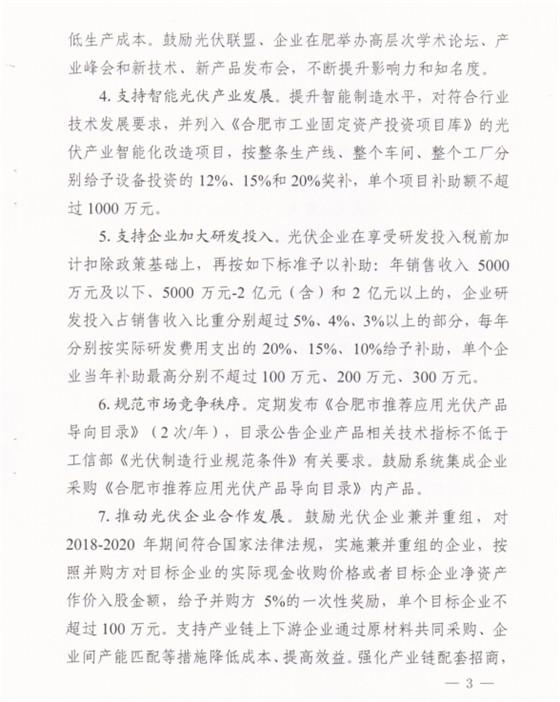 低生产成本。鼓励光伏联盟、企业在肥举办高层次学术论坛、产业峰会和新技术、新产品发布会，不断提升影响力和知名度。

4. 支持智能光伏产业发展。提升智能制造水平，对符合行业技术发展要求，并列入《合肥市工业固定资产投资项目库》的光伏产业智能化改造项目，按整条生产线、整个车间、整个工厂分别给予设备投资的 12%、15%和 20%奖补，单个项目补助额不超过 1000 万元。

5. 支持企业加大研发投入。光伏企业在享受研发投入税前加计扣除政策基础上，再按如下标准予以补助：年销售收入 5000 万元及以下、5000 万元-2 亿元（含）和 2 亿元以上的，企业研发投入占销售收入比重分别超过 5%、4%、3%以上的部分，每年分别按实际研发费用支出的 20%、15%、10%给予补助，单个企业当年补助最高分别不超过 100 万元、200 万元、300 万元。

6. 规范市场竞争秩序。定期发布《合肥市推荐应用光伏产品导向目录》（2 次/年），目录公告企业产品相关技术指标不低于工信部《光伏制造行业规范条件》有关要求。鼓励系统集成企业采购《合肥市推荐应用光伏产品导向目录》内产品。

7. 推动光伏企业合作发展。鼓励光伏企业兼并重组，对 2018-2020 年期间符合国家法律法规，实施兼并重组的企业，按照并购方对目标企业的实际现金收购价格或者目标企业净资产作价入股金额，给予并购方 5%的一次性奖励，单个目标企业不超过 100 万元。支持产业链上下游企业通过原材料共同采购、企业间产能匹配等措施降低成本、提高效益。强化产业链配套招商，

— 3 —